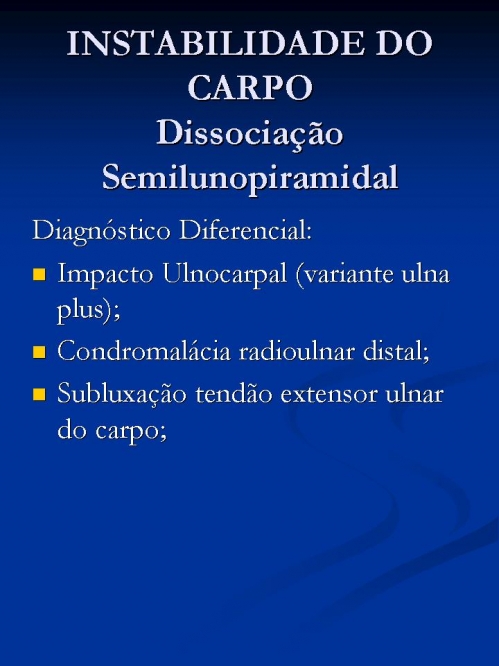 INSTABILIDADE DO CARPO
Dissociação Semilunopiramidal

Diagnóstico Diferencial:

- Impacto Ulnocarpal (variante ulna plus);
- Condromalácia radioulnar distal;
- Subluxação tendão extensor ulnar do carpo;